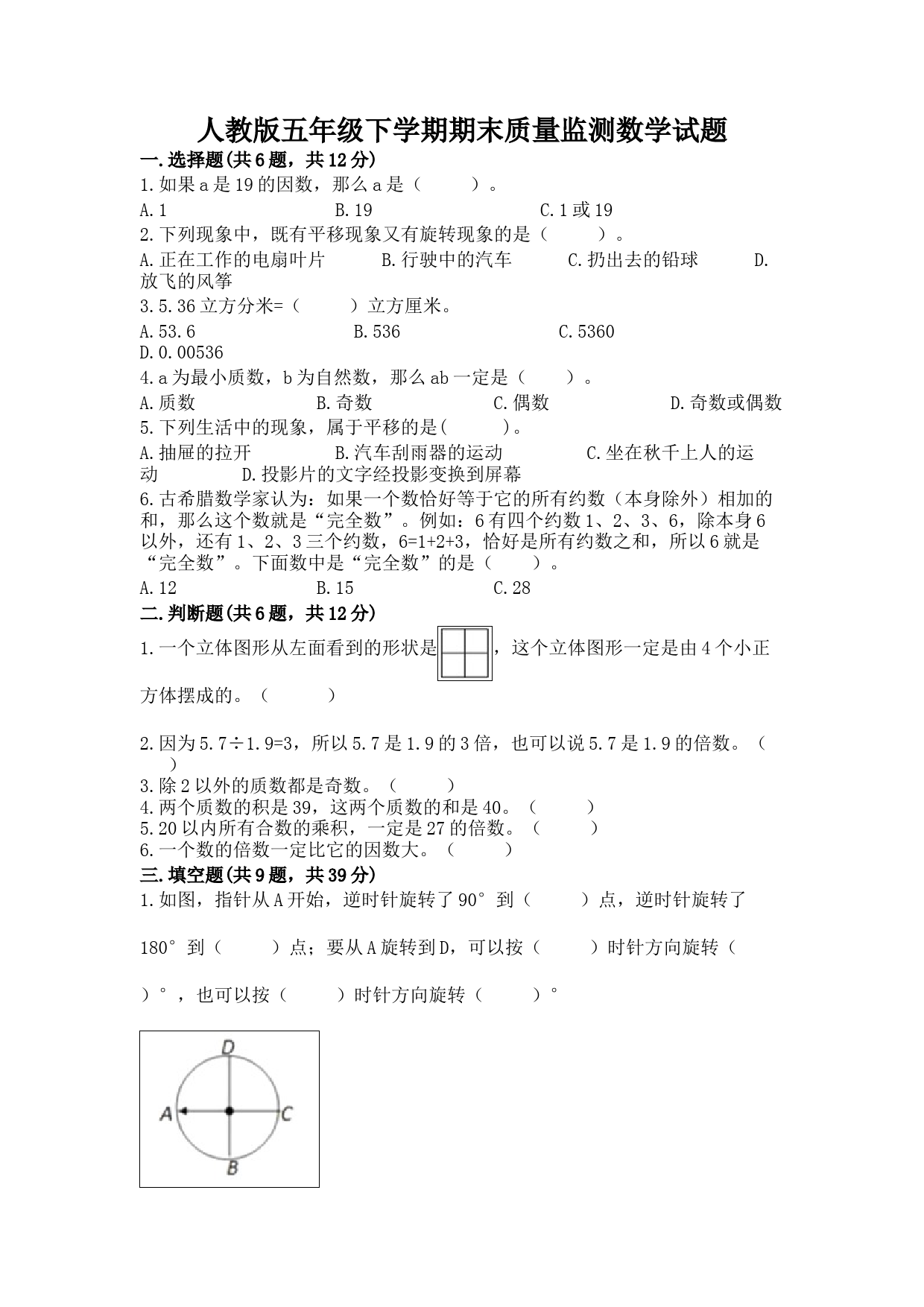 人教版五年级下学期期末质量监测数学试题

一.选择题(共6题，共12分)

1.如果a是19的因数，那么a是（　　）。

A.1　　　　B.19　　　　C.1或19

2.下列现象中，既有平移现象又有旋转现象的是（　　）。

A.正在工作的电扇叶片　　B.行驶中的汽车　　C.扔出去的铅球　　D.放飞的风筝

3.5.36立方分米=（　　）立方厘米。

A.53.6　　B.536　　C.5360　　D.0.00536

4.a为最小质数，b为自然数，那么ab一定是（　　）。

A.质数　　B.奇数　　C.偶数　　D.奇数或偶数

5.下列生活中的现象，属于平移的是(　　)。

A.抽屉的拉开　　B.汽车刮雨器的运动　　C.坐在秋千上人的运动　　D.投影片的文字经投影变换到屏幕

6.古希腊数学家认为：如果一个数恰好等于它的所有约数（本身除外）相加的和，那么这个数就是“完全数”。例如：6有四个约数1、2、3、6，除本身6以外，还有1、2、3三个约数，6=1+2+3，恰好是所有约数之和，所以6就是“完全数”。下面数中是“完全数”的是（　　）。

A.12　　B.15　　C.28

二.判断题(共6题，共12分)

1.一个立体图形从左面看到的形状是，这个立体图形一定是由4个小正方体摆成的。（　　）

2.因为5.7÷1.9=3，所以5.7是1.9的3倍，也可以说5.7是1.9的倍数。（　　）

3.除2以外的质数都是奇数。（　　）

4.两个质数的积是39，这两个质数的和是40。（　　）

5.20以内所有合数的乘积，一定是27的倍数。（　　）

6.一个数的倍数一定比它的因数大。（　　）

三.填空题(共9题，共39分)

1.如图，指针从A开始，逆时针旋转了90°到（　　）点，逆时针旋转了180°到（　　）点；要从A旋转到D，可以按（　　）时针方向旋转（　　）°，也可以按（　　）时针方向旋转（　　）°

D
A　C
B